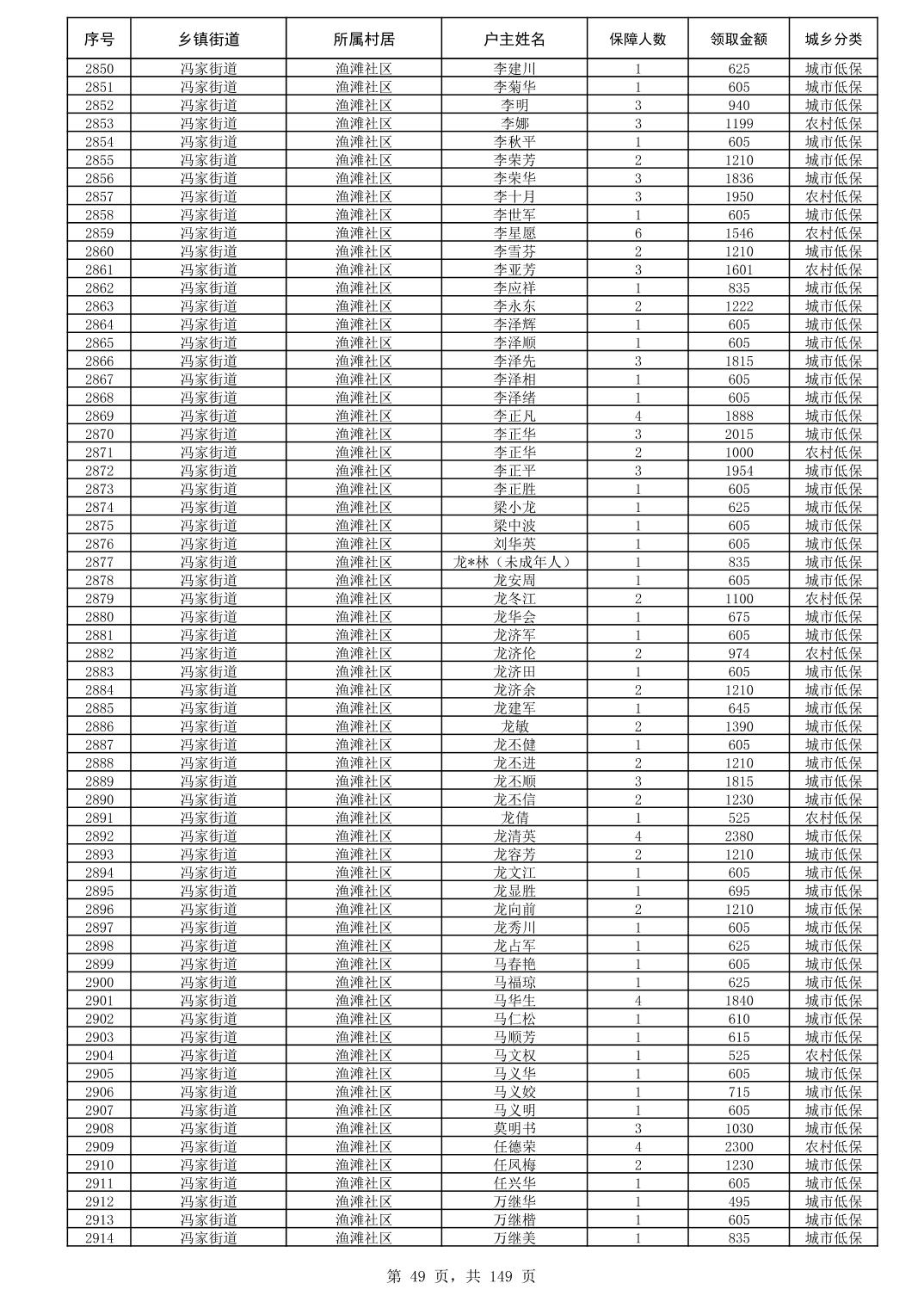 | 序号 | 乡镇街道 | 所属村居 | 户主姓名 | 保障人数 | 领取金额 | 城乡分类 |
|---|---|---|---|---|---|---|
| 2850 | 冯家街道 | 渔滩社区 | 李建川 | 1 | 625 | 城市低保 |
| 2851 | 冯家街道 | 渔滩社区 | 李菊华 | 1 | 605 | 城市低保 |
| 2852 | 冯家街道 | 渔滩社区 | 李明 | 3 | 940 | 城市低保 |
| 2853 | 冯家街道 | 渔滩社区 | 李娜 | 3 | 1199 | 农村低保 |
| 2854 | 冯家街道 | 渔滩社区 | 李秋平 | 1 | 605 | 城市低保 |
| 2855 | 冯家街道 | 渔滩社区 | 李荣芳 | 2 | 1210 | 城市低保 |
| 2856 | 冯家街道 | 渔滩社区 | 李荣华 | 3 | 1836 | 城市低保 |
| 2857 | 冯家街道 | 渔滩社区 | 李十月 | 3 | 1950 | 农村低保 |
| 2858 | 冯家街道 | 渔滩社区 | 李世军 | 1 | 605 | 城市低保 |
| 2859 | 冯家街道 | 渔滩社区 | 李星愿 | 6 | 1546 | 农村低保 |
| 2860 | 冯家街道 | 渔滩社区 | 李雪芬 | 2 | 1210 | 城市低保 |
| 2861 | 冯家街道 | 渔滩社区 | 李亚芳 | 3 | 1601 | 农村低保 |
| 2862 | 冯家街道 | 渔滩社区 | 李应祥 | 1 | 835 | 城市低保 |
| 2863 | 冯家街道 | 渔滩社区 | 李永东 | 2 | 1222 | 城市低保 |
| 2864 | 冯家街道 | 渔滩社区 | 李泽辉 | 1 | 605 | 城市低保 |
| 2865 | 冯家街道 | 渔滩社区 | 李泽顺 | 1 | 605 | 城市低保 |
| 2866 | 冯家街道 | 渔滩社区 | 李泽先 | 3 | 1815 | 城市低保 |
| 2867 | 冯家街道 | 渔滩社区 | 李泽相 | 1 | 605 | 城市低保 |
| 2868 | 冯家街道 | 渔滩社区 | 李泽绪 | 1 | 605 | 城市低保 |
| 2869 | 冯家街道 | 渔滩社区 | 李正凡 | 4 | 1888 | 城市低保 |
| 2870 | 冯家街道 | 渔滩社区 | 李正华 | 3 | 2015 | 城市低保 |
| 2871 | 冯家街道 | 渔滩社区 | 李正华 | 2 | 1000 | 农村低保 |
| 2872 | 冯家街道 | 渔滩社区 | 李正平 | 3 | 1954 | 城市低保 |
| 2873 | 冯家街道 | 渔滩社区 | 李正胜 | 1 | 605 | 城市低保 |
| 2874 | 冯家街道 | 渔滩社区 | 梁小龙 | 1 | 625 | 城市低保 |
| 2875 | 冯家街道 | 渔滩社区 | 梁中波 | 1 | 605 | 城市低保 |
| 2876 | 冯家街道 | 渔滩社区 | 刘华英 | 1 | 605 | 城市低保 |
| 2877 | 冯家街道 | 渔滩社区 | 龙*林（未成年人） | 1 | 835 | 城市低保 |
| 2878 | 冯家街道 | 渔滩社区 | 龙安周 | 1 | 605 | 城市低保 |
| 2879 | 冯家街道 | 渔滩社区 | 龙冬江 | 2 | 1100 | 农村低保 |
| 2880 | 冯家街道 | 渔滩社区 | 龙华会 | 1 | 675 | 城市低保 |
| 2881 | 冯家街道 | 渔滩社区 | 龙济军 | 1 | 605 | 城市低保 |
| 2882 | 冯家街道 | 渔滩社区 | 龙济伦 | 2 | 974 | 农村低保 |
| 2883 | 冯家街道 | 渔滩社区 | 龙济田 | 1 | 605 | 城市低保 |
| 2884 | 冯家街道 | 渔滩社区 | 龙济余 | 2 | 1210 | 城市低保 |
| 2885 | 冯家街道 | 渔滩社区 | 龙建军 | 1 | 645 | 城市低保 |
| 2886 | 冯家街道 | 渔滩社区 | 龙敏 | 2 | 1390 | 城市低保 |
| 2887 | 冯家街道 | 渔滩社区 | 龙丕健 | 1 | 605 | 城市低保 |
| 2888 | 冯家街道 | 渔滩社区 | 龙丕进 | 2 | 1210 | 城市低保 |
| 2889 | 冯家街道 | 渔滩社区 | 龙丕顺 | 3 | 1815 | 城市低保 |
| 2890 | 冯家街道 | 渔滩社区 | 龙丕信 | 2 | 1230 | 城市低保 |
| 2891 | 冯家街道 | 渔滩社区 | 龙倩 | 1 | 525 | 农村低保 |
| 2892 | 冯家街道 | 渔滩社区 | 龙清英 | 4 | 2380 | 城市低保 |
| 2893 | 冯家街道 | 渔滩社区 | 龙容芳 | 2 | 1210 | 城市低保 |
| 2894 | 冯家街道 | 渔滩社区 | 龙文江 | 1 | 605 | 城市低保 |
| 2895 | 冯家街道 | 渔滩社区 | 龙显胜 | 1 | 695 | 城市低保 |
| 2896 | 冯家街道 | 渔滩社区 | 龙向前 | 2 | 1210 | 城市低保 |
| 2897 | 冯家街道 | 渔滩社区 | 龙秀川 | 1 | 605 | 城市低保 |
| 2898 | 冯家街道 | 渔滩社区 | 龙占军 | 1 | 625 | 城市低保 |
| 2899 | 冯家街道 | 渔滩社区 | 马春艳 | 1 | 605 | 城市低保 |
| 2900 | 冯家街道 | 渔滩社区 | 马福琼 | 1 | 625 | 城市低保 |
| 2901 | 冯家街道 | 渔滩社区 | 马华生 | 4 | 1840 | 城市低保 |
| 2902 | 冯家街道 | 渔滩社区 | 马仁松 | 1 | 610 | 城市低保 |
| 2903 | 冯家街道 | 渔滩社区 | 马顺芳 | 1 | 615 | 城市低保 |
| 2904 | 冯家街道 | 渔滩社区 | 马文权 | 1 | 525 | 农村低保 |
| 2905 | 冯家街道 | 渔滩社区 | 马义华 | 1 | 605 | 城市低保 |
| 2906 | 冯家街道 | 渔滩社区 | 马义姣 | 1 | 715 | 城市低保 |
| 2907 | 冯家街道 | 渔滩社区 | 马义明 | 1 | 605 | 城市低保 |
| 2908 | 冯家街道 | 渔滩社区 | 莫明书 | 3 | 1030 | 城市低保 |
| 2909 | 冯家街道 | 渔滩社区 | 任德荣 | 4 | 2300 | 农村低保 |
| 2910 | 冯家街道 | 渔滩社区 | 任凤梅 | 2 | 1230 | 城市低保 |
| 2911 | 冯家街道 | 渔滩社区 | 任兴华 | 1 | 605 | 城市低保 |
| 2912 | 冯家街道 | 渔滩社区 | 万继华 | 1 | 495 | 城市低保 |
| 2913 | 冯家街道 | 渔滩社区 | 万继楷 | 1 | 605 | 城市低保 |
| 2914 | 冯家街道 | 渔滩社区 | 万继美 | 1 | 835 | 城市低保 |

第 49 页，共 149 页